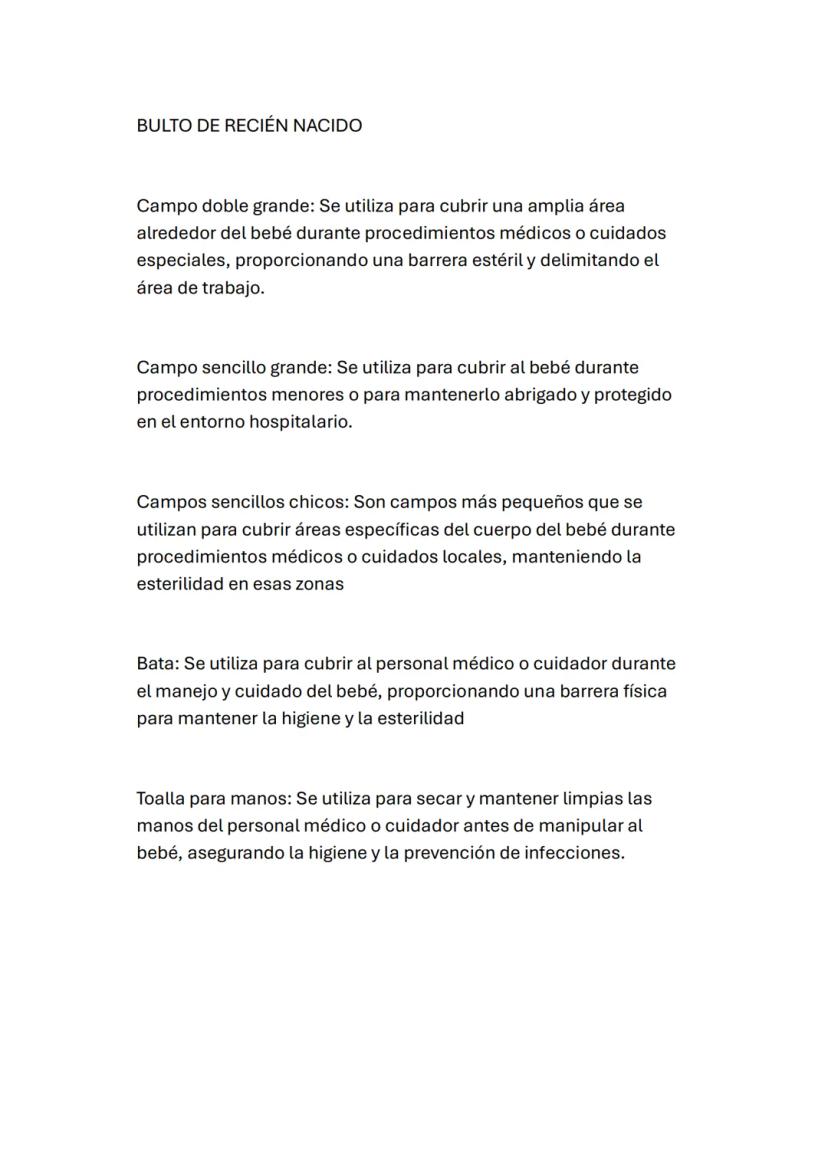 BULTO DE RECIÉN NACIDO

Campo doble grande: Se utiliza para cubrir una amplia área alrededor del bebé durante procedimientos médicos o cuidados especiales, proporcionando una barrera estéril y delimitando el área de trabajo.

Campo sencillo grande: Se utiliza para cubrir al bebé durante procedimientos menores o para mantenerlo abrigado y protegido en el entorno hospitalario.

Campos sencillos chicos: Son campos más pequeños que se utilizan para cubrir áreas específicas del cuerpo del bebé durante procedimientos médicos o cuidados locales, manteniendo la esterilidad en esas zonas

Bata: Se utiliza para cubrir al personal médico o cuidador durante el manejo y cuidado del bebé, proporcionando una barrera física para mantener la higiene y la esterilidad

Toalla para manos: Se utiliza para secar y mantener limpias las manos del personal médico o cuidador antes de manipular al bebé, asegurando la higiene y la prevención de infecciones.